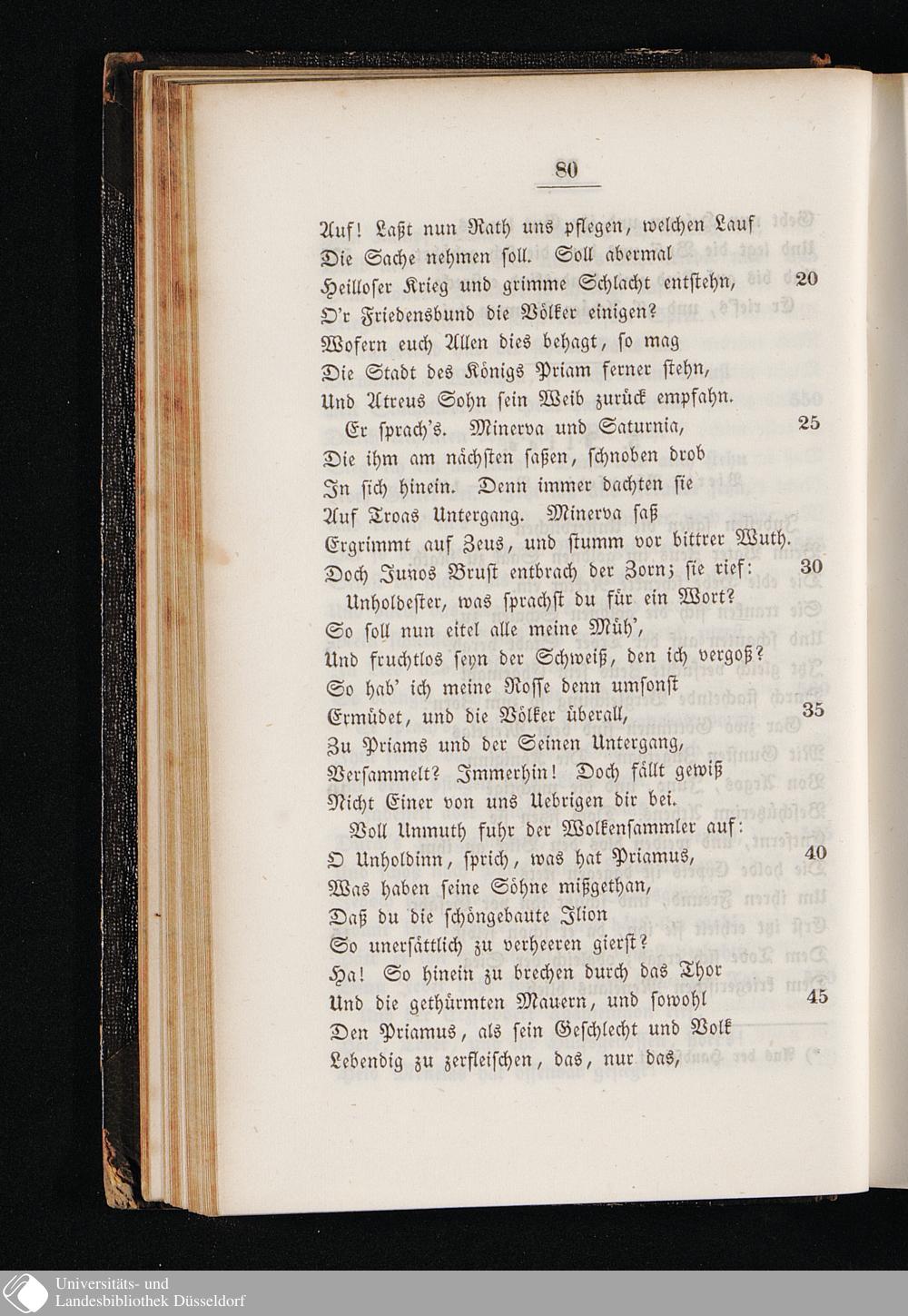 80

Auf! Laßt nun Rath uns pflegen, welchen Lauf
Die Sache nehmen soll. Soll abermal
Heilloser Krieg und grimme Schlacht entstehn, 20
O'r Friedensbund die Völker einigen?
Wofern euch Allen dies behagt, so mag
Die Stadt des Königs Priam ferner stehn,
Und Atreus Sohn sein Weib zurück empfahn.
Er sprach's. Minerva und Saturnia, 25
Die ihm am nächsten saßen, schnoben drob
In sich hinein. Denn immer dachten sie
Auf Troas Untergang. Minerva saß
Ergrimmt auf Zeus, und stumm vor bittrer Wuth.
Doch Junos Brust entbrach der Zorn; sie rief: 30
Unholdester, was sprachst du für ein Wort?
So soll nun eitel alle meine Müh',
Und fruchtlos seyn der Schweiß, den ich vergoß?
So hab' ich meine Rosse denn umsonst
Ermüdet, und die Völker überall, 35
Zu Priams und der Seinen Untergang,
Versammelt? Immerhin! Doch fällt gewiß
Nicht Einer von uns Uebrigen dir bei.
Voll Unmuth fuhr der Wolkensammler auf:
O Unholdinn, sprich, was hat Priamus, 40
Was haben seine Söhne mißgethan,
Daß du die schöngebaute Ilion
So unersättlich zu verheeren gierst?
Ha! So hinein zu brechen durch das Thor
Und die gethürmten Mauern, und sowohl 45
Den Priamus, als sein Geschlecht und Volk
Lebendig zu zerfleischen, das, nur das,

Universitäts- und
Landesbibliothek Düsseldorf